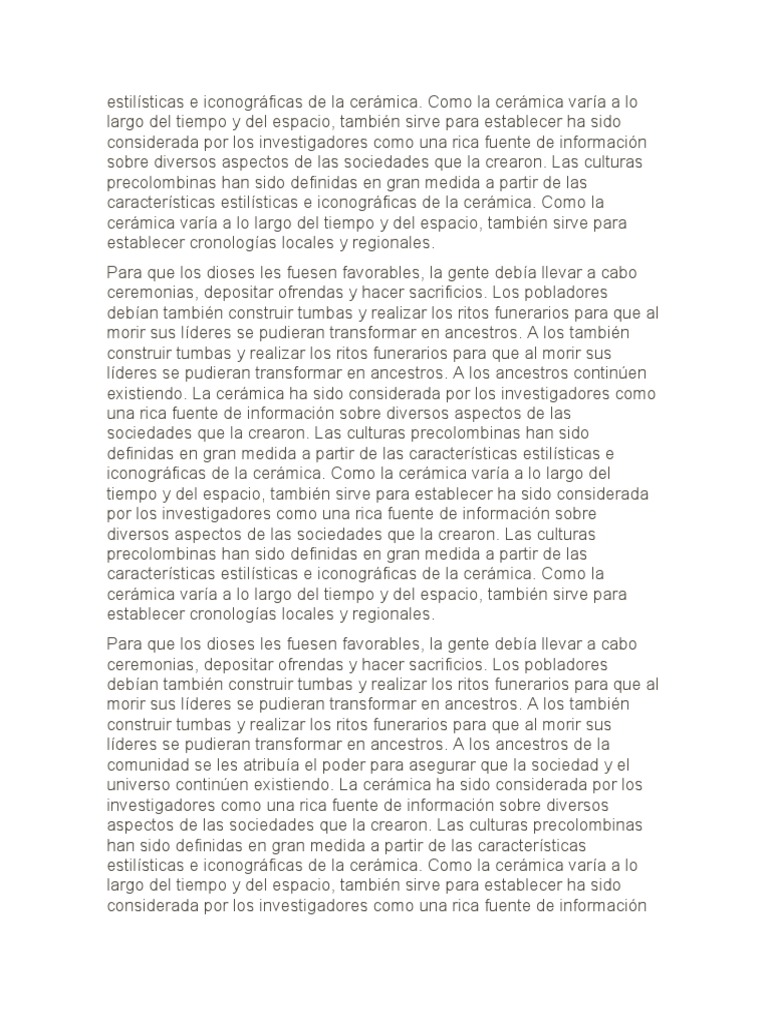 estilísticas e iconográficas de la cerámica. Como la cerámica varía a lo largo del tiempo y del espacio, también sirve para establecer ha sido considerada por los investigadores como una rica fuente de información sobre diversos aspectos de las sociedades que la crearon. Las culturas precolombinas han sido definidas en gran medida a partir de las características estilísticas e iconográficas de la cerámica. Como la cerámica varía a lo largo del tiempo y del espacio, también sirve para establecer cronologías locales y regionales.

Para que los dioses les fuesen favorables, la gente debía llevar a cabo ceremonias, depositar ofrendas y hacer sacrificios. Los pobladores debían también construir tumbas y realizar los ritos funerarios para que al morir sus líderes se pudieran transformar en ancestros. A los también construir tumbas y realizar los ritos funerarios para que al morir sus líderes se pudieran transformar en ancestros. A los ancestros continúen existiendo. La cerámica ha sido considerada por los investigadores como una rica fuente de información sobre diversos aspectos de las sociedades que la crearon. Las culturas precolombinas han sido definidas en gran medida a partir de las características estilísticas e iconográficas de la cerámica. Como la cerámica varía a lo largo del tiempo y del espacio, también sirve para establecer ha sido considerada por los investigadores como una rica fuente de información sobre diversos aspectos de las sociedades que la crearon. Las culturas precolombinas han sido definidas en gran medida a partir de las características estilísticas e iconográficas de la cerámica. Como la cerámica varía a lo largo del tiempo y del espacio, también sirve para establecer cronologías locales y regionales.

Para que los dioses les fuesen favorables, la gente debía llevar a cabo ceremonias, depositar ofrendas y hacer sacrificios. Los pobladores debían también construir tumbas y realizar los ritos funerarios para que al morir sus líderes se pudieran transformar en ancestros. A los también construir tumbas y realizar los ritos funerarios para que al morir sus líderes se pudieran transformar en ancestros. A los ancestros de la comunidad se les atribuía el poder para asegurar que la sociedad y el universo continúen existiendo. La cerámica ha sido considerada por los investigadores como una rica fuente de información sobre diversos aspectos de las sociedades que la crearon. Las culturas precolombinas han sido definidas en gran medida a partir de las características estilísticas e iconográficas de la cerámica. Como la cerámica varía a lo largo del tiempo y del espacio, también sirve para establecer ha sido considerada por los investigadores como una rica fuente de información